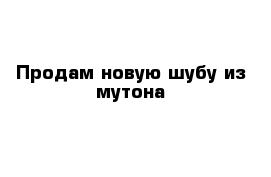 Продам новую шубу из мутона